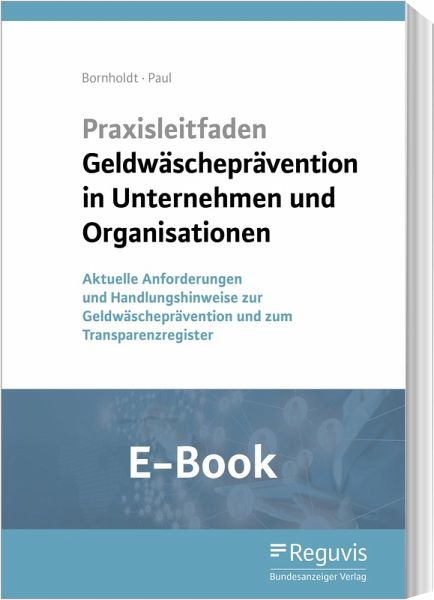 Bornholdt · Paul

Praxisleitfaden
Geldwäscheprävention in Unternehmen und Organisationen

Aktuelle Anforderungen und Handlungshinweise zur Geldwäscheprävention und zum Transparenzregister

E-Book

Reguvis
Bundesanzeiger Verlag